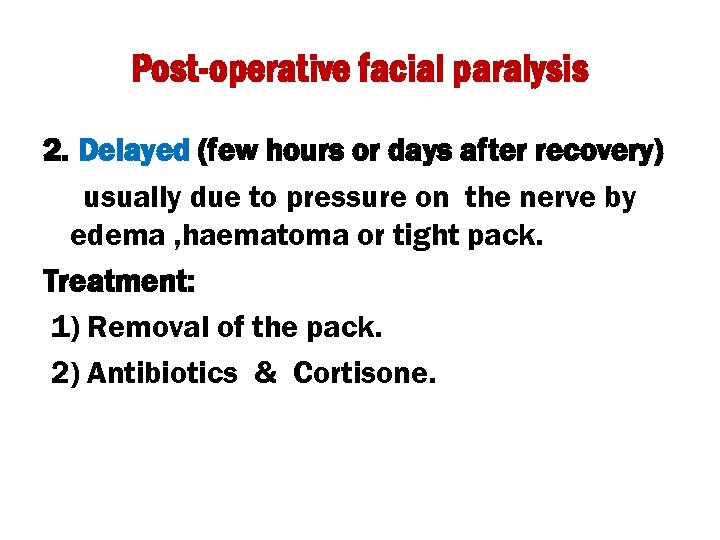 Post-operative facial paralysis

2. Delayed (few hours or days after recovery)

usually due to pressure on the nerve by edema ,haematoma or tight pack.

Treatment:

1) Removal of the pack.

2) Antibiotics & Cortisone.